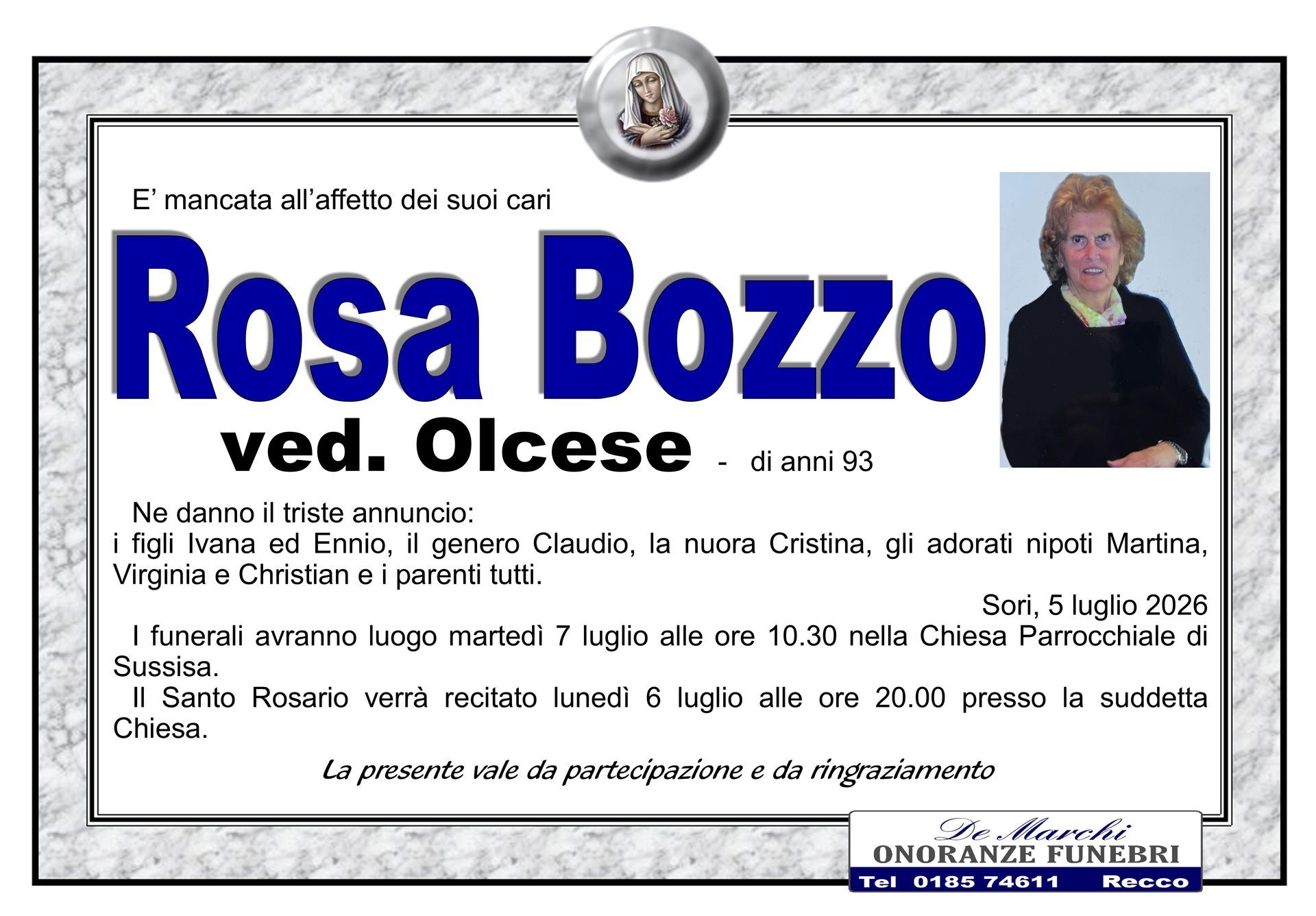 E' mancata all'affetto dei suoi cari

Rosa Bozzo

ved. Olcese - di anni 93

Ne danno il triste annuncio:
i figli Ivana ed Ennio, il genero Claudio, la nuora Cristina, gli adorati nipoti Martina, Virginia e Christian e i parenti tutti.

Sori, 5 luglio 2026

I funerali avranno luogo martedì 7 luglio alle ore 10.30 nella Chiesa Parrocchiale di Sussisa.

Il Santo Rosario verrà recitato lunedì 6 luglio alle ore 20.00 presso la suddetta Chiesa.

La presente vale da partecipazione e da ringraziamento

De Marchi
ONORANZE FUNEBRI
Tel 0185 74611 Recco